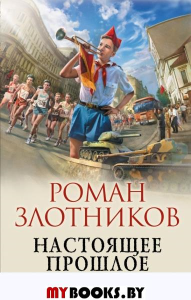 РОМАН
ЗЛОТНИКОВ

НАСТОЯЩЕЕ
ПРОШЛОЕ

MYBOOKS.BY